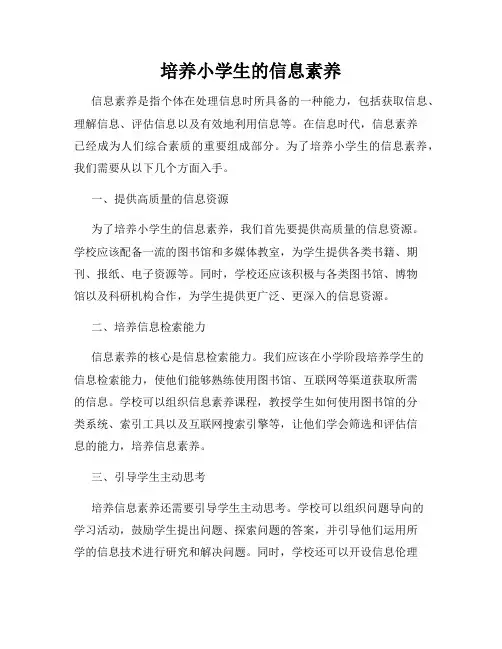 培养小学生的信息素养

信息素养是指个体在处理信息时所具备的一种能力，包括获取信息、理解信息、评估信息以及有效地利用信息等。在信息时代，信息素养已经成为人们综合素质的重要组成部分。为了培养小学生的信息素养，我们需要从以下几个方面入手。

一、提供高质量的信息资源

为了培养小学生的信息素养，我们首先要提供高质量的信息资源。学校应该配备一流的图书馆和多媒体教室，为学生提供各类书籍、期刊、报纸、电子资源等。同时，学校还应该积极与各类图书馆、博物馆以及科研机构合作，为学生提供更广泛、更深入的信息资源。

二、培养信息检索能力

信息素养的核心是信息检索能力。我们应该在小学阶段培养学生的信息检索能力，使他们能够熟练使用图书馆、互联网等渠道获取所需的信息。学校可以组织信息素养课程，教授学生如何使用图书馆的分类系统、索引工具以及互联网搜索引擎等，让他们学会筛选和评估信息的能力，培养信息素养。

三、引导学生主动思考

培养信息素养还需要引导学生主动思考。学校可以组织问题导向的学习活动，鼓励学生提出问题、探索问题的答案，并引导他们运用所学的信息技术进行研究和解决问题。同时，学校还可以开设信息伦理